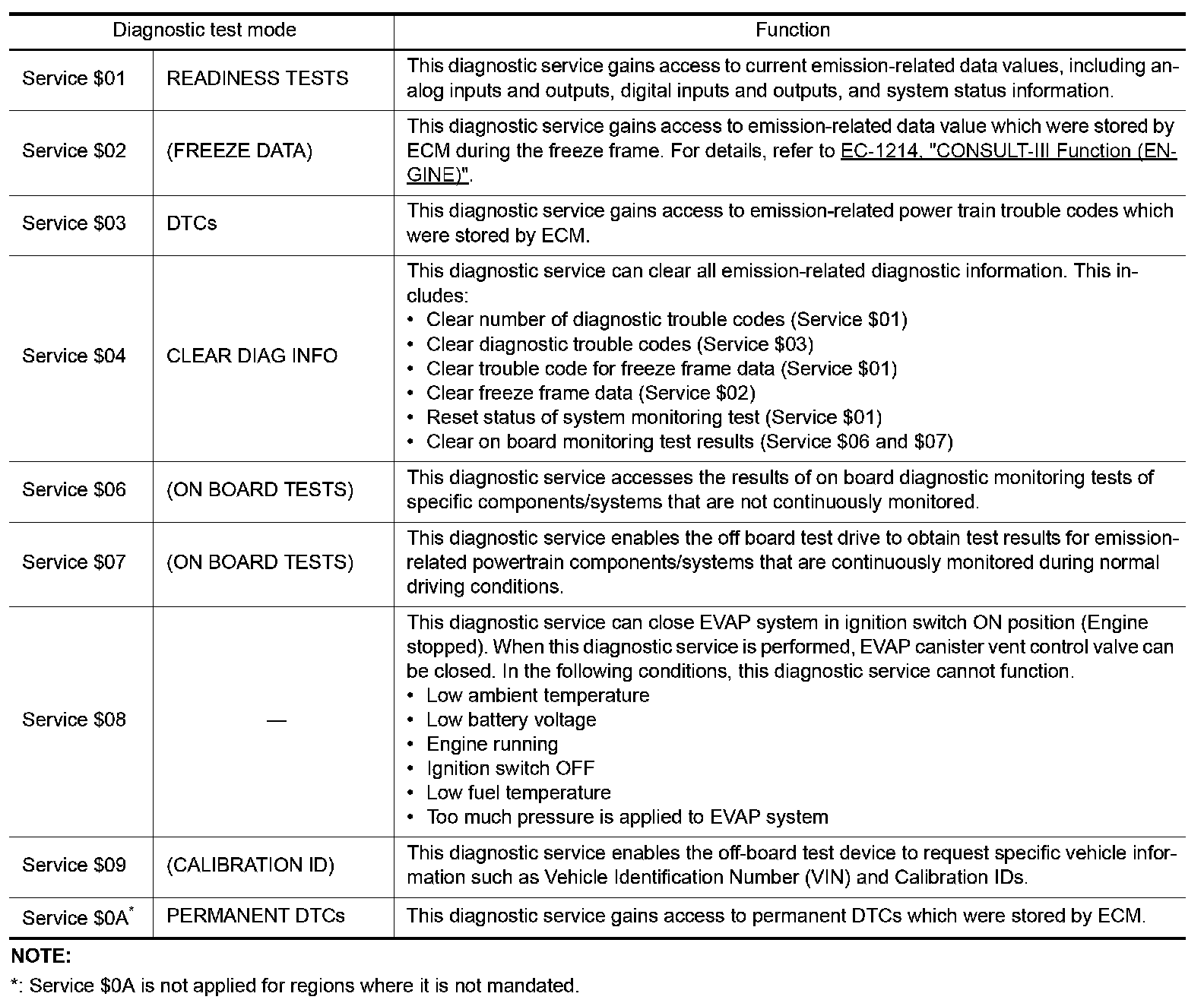 | Diagnostic test mode | | Function |
|---|---|---|
| Service \$01 | READINESS TESTS | This diagnostic service gains access to current emission-related data values, including analog inputs and outputs, digital inputs and outputs, and system status information. |
| Service \$02 | (FREEZE DATA) | This diagnostic service gains access to emission-related data value which were stored by ECM during the freeze frame. For details, refer to EC-1214, "CONSULT-III Function (ENGINE)". |
| Service \$03 | DTCs | This diagnostic service gains access to emission-related power train trouble codes which were stored by ECM. |
| Service \$04 | CLEAR DIAG INFO | This diagnostic service can clear all emission-related diagnostic information. This includes: • Clear number of diagnostic trouble codes (Service \$01) • Clear diagnostic trouble codes (Service \$03) • Clear trouble code for freeze frame data (Service \$01) • Clear freeze frame data (Service \$02) • Reset status of system monitoring test (Service \$01) • Clear on board monitoring test results (Service \$06 and \$07) |
| Service \$06 | (ON BOARD TESTS) | This diagnostic service accesses the results of on board diagnostic monitoring tests of specific components/systems that are not continuously monitored. |
| Service \$07 | (ON BOARD TESTS) | This diagnostic service enables the off board test drive to obtain test results for emission-related powertrain components/systems that are continuously monitored during normal driving conditions. |
| Service \$08 | — | This diagnostic service can close EVAP system in ignition switch ON position (Engine stopped). When this diagnostic service is performed, EVAP canister vent control valve can be closed. In the following conditions, this diagnostic service cannot function. • Low ambient temperature • Low battery voltage • Engine running • Ignition switch OFF • Low fuel temperature • Too much pressure is applied to EVAP system |
| Service \$09 | (CALIBRATION ID) | This diagnostic service enables the off-board test device to request specific vehicle information such as Vehicle Identification Number (VIN) and Calibration IDs. |
| Service \$0A* | PERMANENT DTCs | This diagnostic service gains access to permanent DTCs which were stored by ECM. |

NOTE:

*: Service \$0A is not applied for regions where it is not mandated.